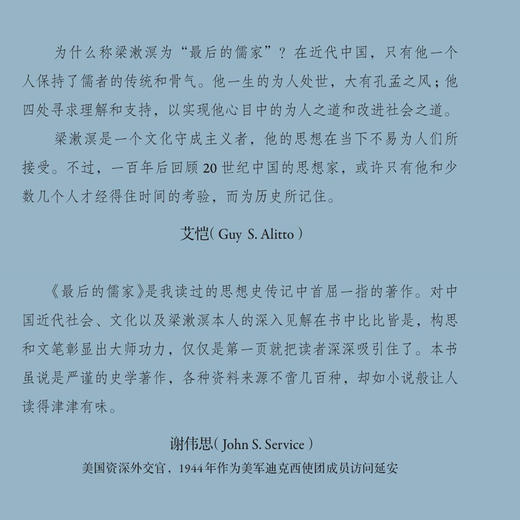 为什么称梁漱溟为“最后的儒家”？在近代中国，只有他一个人保持了儒者的传统和骨气。他一生的为人处世，大有孔孟之风；他四处寻求理解和支持，以实现他心目中的为人之道和改进社会之道。

梁漱溟是一个文化守成主义者，他的思想在当下不易为人们所接受。不过，一百年后回顾20世纪中国的思想家，或许只有他和少数几个人才经得住时间的考验，而为历史所记住。

艾恺( Guy S. Alitto )

《最后的儒家》是我读过的思想史传记中首屈一指的著作。对中国近代社会、文化以及梁漱溟本人的深入见解在书中比比皆是，构思和文笔彰显出大师功力，仅仅是第一页就把读者深深吸引住了。本书虽说是严谨的史学著作，各种资料来源不啻几百种，却如小说般让人读得津津有味。

谢伟思( John S. Service )

美国资深外交官，1944年作为美军迪克西使团成员访问延安